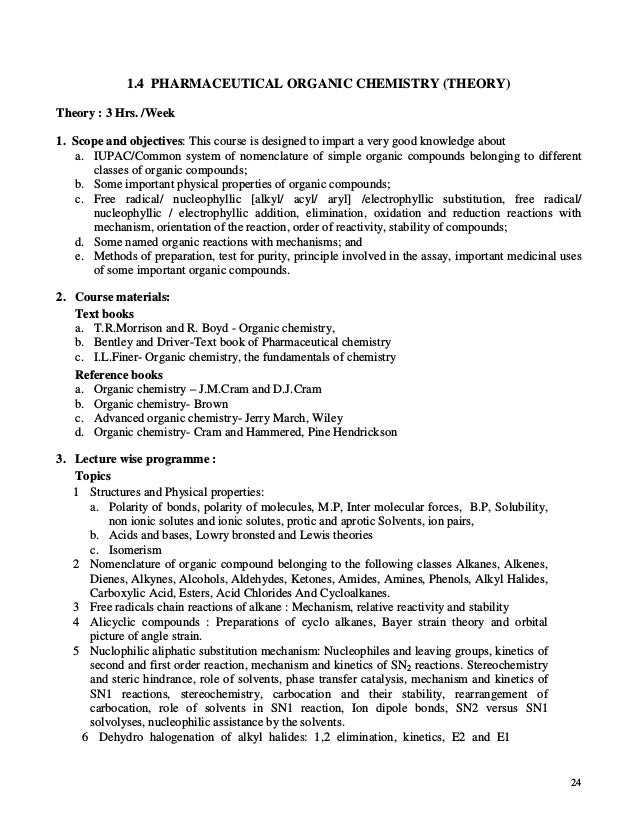 1.4 PHARMACEUTICAL ORGANIC CHEMISTRY (THEORY)

Theory : 3 Hrs. /Week

1. Scope and objectives: This course is designed to impart a very good knowledge about
a. IUPAC/Common system of nomenclature of simple organic compounds belonging to different classes of organic compounds;
b. Some important physical properties of organic compounds;
c. Free radical/ nucleophyllic [alkyl/ acyl/ aryl] /electrophyllic substitution, free radical/ nucleophyllic / electrophyllic addition, elimination, oxidation and reduction reactions with mechanism, orientation of the reaction, order of reactivity, stability of compounds;
d. Some named organic reactions with mechanisms; and
e. Methods of preparation, test for purity, principle involved in the assay, important medicinal uses of some important organic compounds.

2. Course materials:
Text books
a. T.R.Morrison and R. Boyd - Organic chemistry,
b. Bentley and Driver-Text book of Pharmaceutical chemistry
c. I.L.Finer- Organic chemistry, the fundamentals of chemistry
Reference books
a. Organic chemistry – J.M.Cram and D.J.Cram
b. Organic chemistry- Brown
c. Advanced organic chemistry- Jerry March, Wiley
d. Organic chemistry- Cram and Hammered, Pine Hendrickson

3. Lecture wise programme :
Topics
1 Structures and Physical properties:
a. Polarity of bonds, polarity of molecules, M.P, Inter molecular forces, B.P, Solubility, non ionic solutes and ionic solutes, protic and aprotic Solvents, ion pairs,
b. Acids and bases, Lowry bronsted and Lewis theories
c. Isomerism
2 Nomenclature of organic compound belonging to the following classes Alkanes, Alkenes, Dienes, Alkynes, Alcohols, Aldehydes, Ketones, Amides, Amines, Phenols, Alkyl Halides, Carboxylic Acid, Esters, Acid Chlorides And Cycloalkanes.
3 Free radicals chain reactions of alkane : Mechanism, relative reactivity and stability
4 Alicyclic compounds : Preparations of cyclo alkanes, Bayer strain theory and orbital picture of angle strain.
5 Nuclophilic aliphatic substitution mechanism: Nucleophiles and leaving groups, kinetics of second and first order reaction, mechanism and kinetics of $SN_2$ reactions. Stereochemistry and steric hindrance, role of solvents, phase transfer catalysis, mechanism and kinetics of SN1 reactions, stereochemistry, carbocation and their stability, rearrangement of carbocation, role of solvents in SN1 reaction, Ion dipole bonds, SN2 versus SN1 solvolyses, nucleophilic assistance by the solvents.
6 Dehydro halogenation of alkyl halides: 1,2 elimination, kinetics, E2 and E1

24